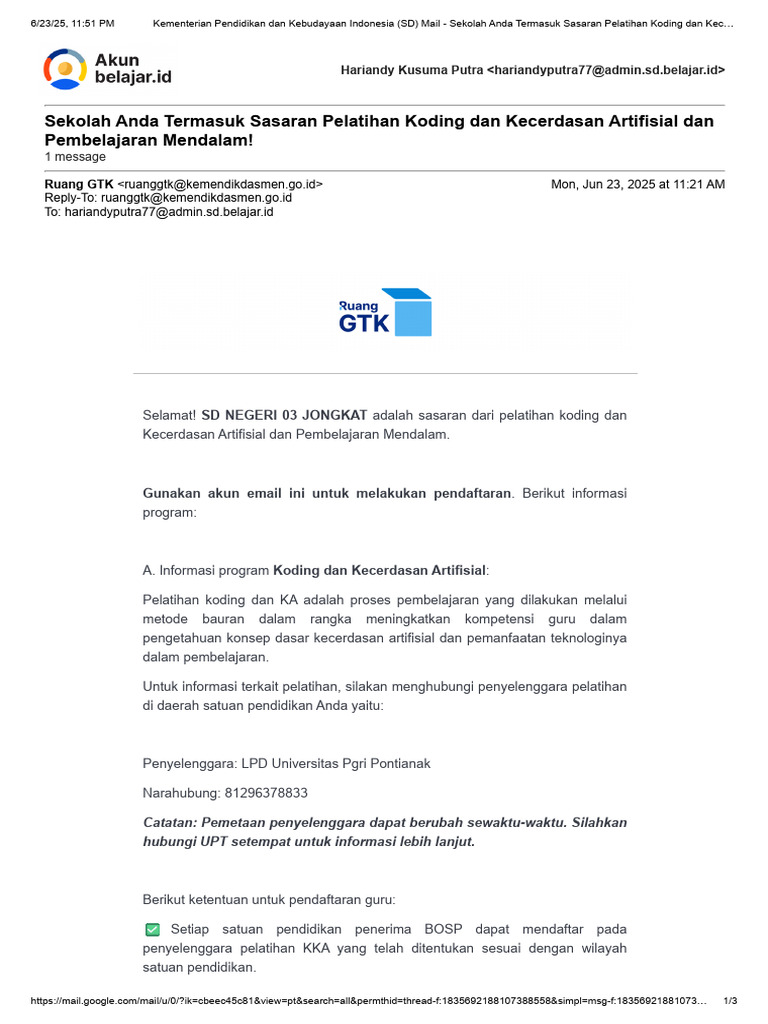 6/23/25, 11:51 PM Kementerian Pendidikan dan Kebudayaan Indonesia (SD) Mail - Sekolah Anda Termasuk Sasaran Pelatihan Koding dan Kec…

Akun belajar.id

Hariandy Kusuma Putra <hariandyputra77@admin.sd.belajar.id>

Sekolah Anda Termasuk Sasaran Pelatihan Koding dan Kecerdasan Artifisial dan Pembelajaran Mendalam!
1 message

Ruang GTK <ruanggtk@kemendikdasmen.go.id> Mon, Jun 23, 2025 at 11:21 AM
Reply-To: ruanggtk@kemendikdasmen.go.id
To: hariandyputra77@admin.sd.belajar.id

Ruang GTK

Selamat! SD NEGERI 03 JONGKAT adalah sasaran dari pelatihan koding dan Kecerdasan Artifisial dan Pembelajaran Mendalam.

Gunakan akun email ini untuk melakukan pendaftaran. Berikut informasi program:

A. Informasi program Koding dan Kecerdasan Artifisial:

Pelatihan koding dan KA adalah proses pembelajaran yang dilakukan melalui metode bauran dalam rangka meningkatkan kompetensi guru dalam pengetahuan konsep dasar kecerdasan artifisial dan pemanfaatan teknologinya dalam pembelajaran.

Untuk informasi terkait pelatihan, silakan menghubungi penyelenggara pelatihan di daerah satuan pendidikan Anda yaitu:

Penyelenggara: LPD Universitas Pgri Pontianak

Narahubung: 81296378833

Catatan: Pemetaan penyelenggara dapat berubah sewaktu-waktu. Silahkan hubungi UPT setempat untuk informasi lebih lanjut.

Berikut ketentuan untuk pendaftaran guru:

✅ Setiap satuan pendidikan penerima BOSP dapat mendaftar pada penyelenggara pelatihan KKA yang telah ditentukan sesuai dengan wilayah satuan pendidikan.

https://mail.google.com/mail/u/0/?ik=cbeec45c81&view=pt&search=all&permthid=thread-f:1835692188107388558&simpl=msg-f:18356921881073… 1/3